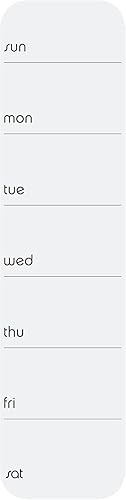 sun

mon

tue

wed

thu

fri

sat